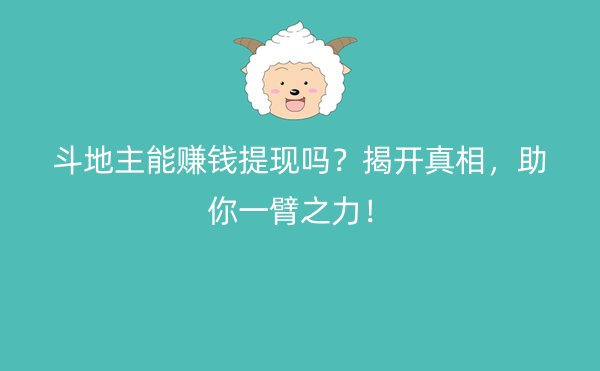 斗地主能赚钱提现吗？揭开真相，助你一臂之力！